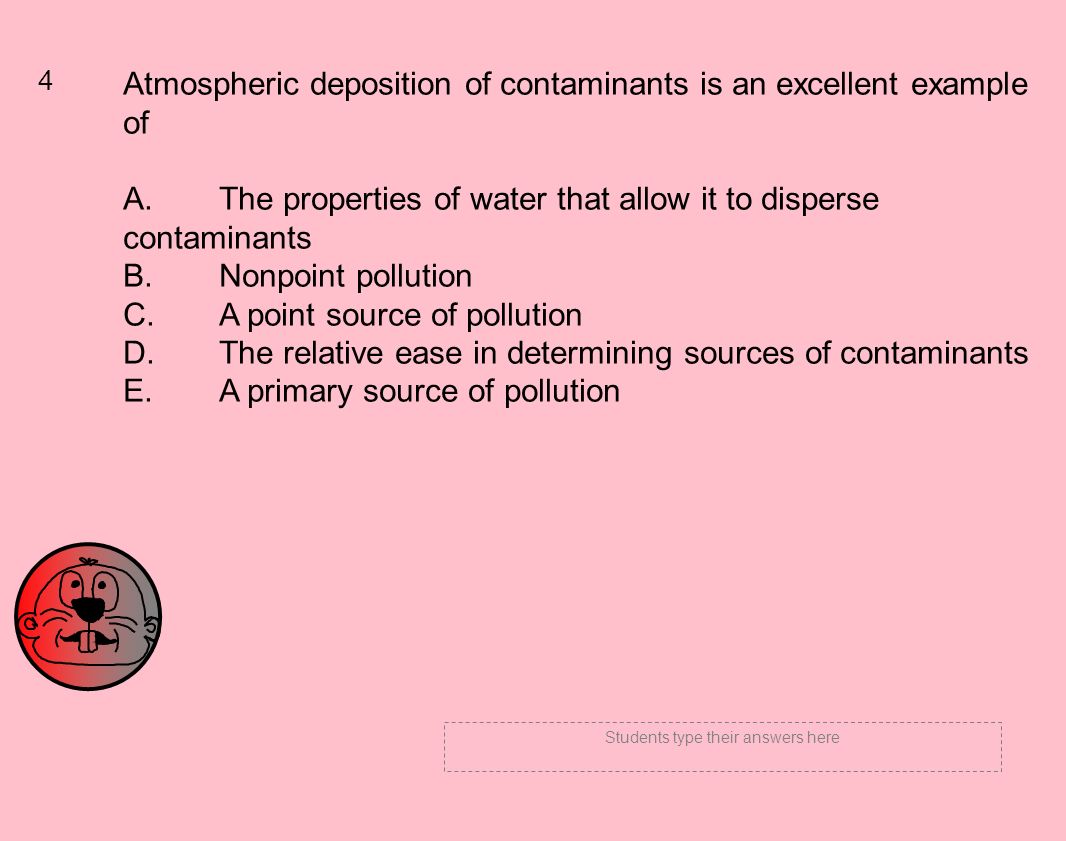 4

Atmospheric deposition of contaminants is an excellent example of

A. The properties of water that allow it to disperse contaminants
B. Nonpoint pollution
C. A point source of pollution
D. The relative ease in determining sources of contaminants
E. A primary source of pollution

Students type their answers here